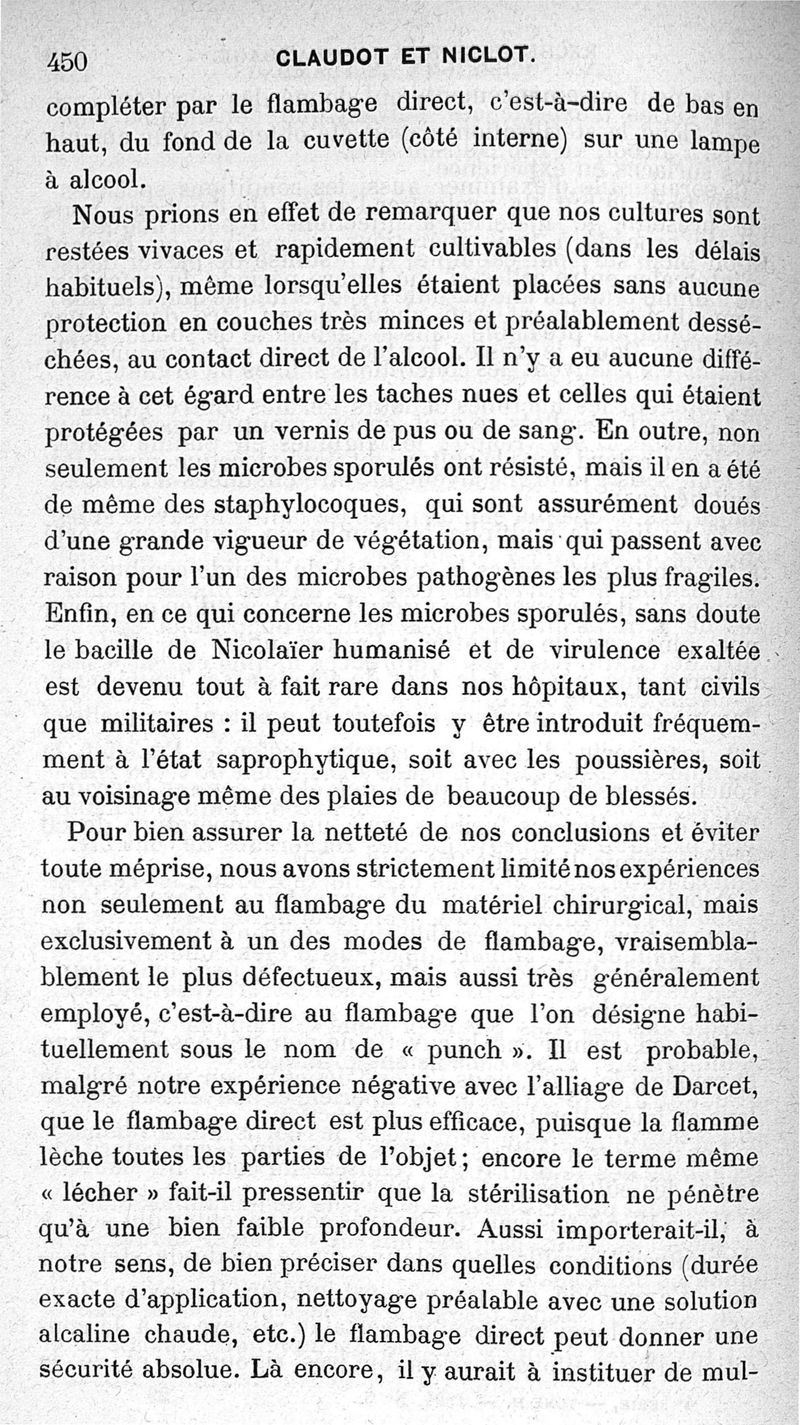 450 CLAUDOT ET NICLOT.

compléter par le flambage direct, c'est-à-dire de bas en haut, du fond de la cuvette (côté interne) sur une lampe à alcool.

Nous prions en effet de remarquer que nos cultures sont restées vivaces et rapidement cultivables (dans les délais habituels), même lorsqu'elles étaient placées sans aucune protection en couches très minces et préalablement desséchées, au contact direct de l'alcool. Il n'y a eu aucune différence à cet égard entre les taches nues et celles qui étaient protégées par un vernis de pus ou de sang. En outre, non seulement les microbes sporulés ont résisté, mais il en a été de même des staphylocoques, qui sont assurément doués d'une grande vigueur de végétation, mais qui passent avec raison pour l'un des microbes pathogènes les plus fragiles. Enfin, en ce qui concerne les microbes sporulés, sans doute le bacille de Nicolaïer humanisé et de virulence exaltée est devenu tout à fait rare dans nos hôpitaux, tant civils que militaires : il peut toutefois y être introduit fréquemment à l'état saprophytique, soit avec les poussières, soit au voisinage même des plaies de beaucoup de blessés.

Pour bien assurer la netteté de nos conclusions et éviter toute méprise, nous avons strictement limité nos expériences non seulement au flambage du matériel chirurgical, mais exclusivement à un des modes de flambage, vraisemblablement le plus défectueux, mais aussi très généralement employé, c'est-à-dire au flambage que l'on désigne habituellement sous le nom de « punch ». Il est probable, malgré notre expérience négative avec l'alliage de Darcet, que le flambage direct est plus efficace, puisque la flamme lèche toutes les parties de l'objet ; encore le terme même « lécher » fait-il pressentir que la stérilisation ne pénètre qu'à une bien faible profondeur. Aussi importerait-il, à notre sens, de bien préciser dans quelles conditions (durée exacte d'application, nettoyage préalable avec une solution alcaline chaude, etc.) le flambage direct peut donner une sécurité absolue. Là encore, il y aurait à instituer de mul-